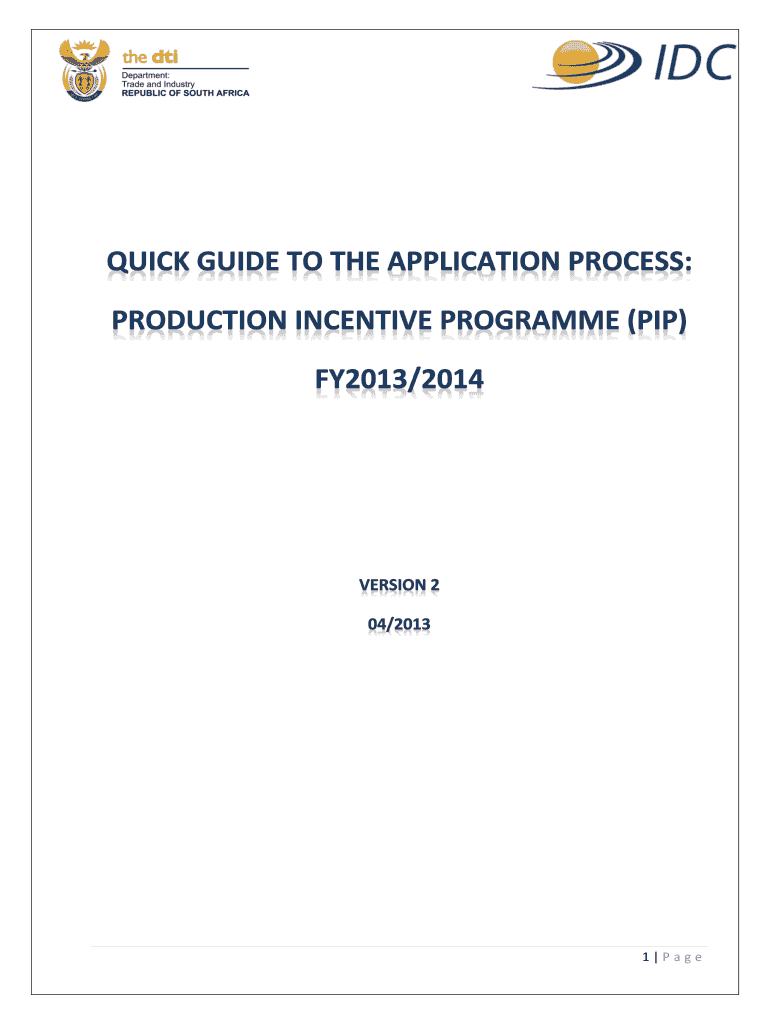 the dti
Department:
Trade and Industry
REPUBLIC OF SOUTH AFRICA

IDC

QUICK GUIDE TO THE APPLICATION PROCESS:

PRODUCTION INCENTIVE PROGRAMME (PIP)

FY2013/2014

VERSION 2

04/2013

1 | Page